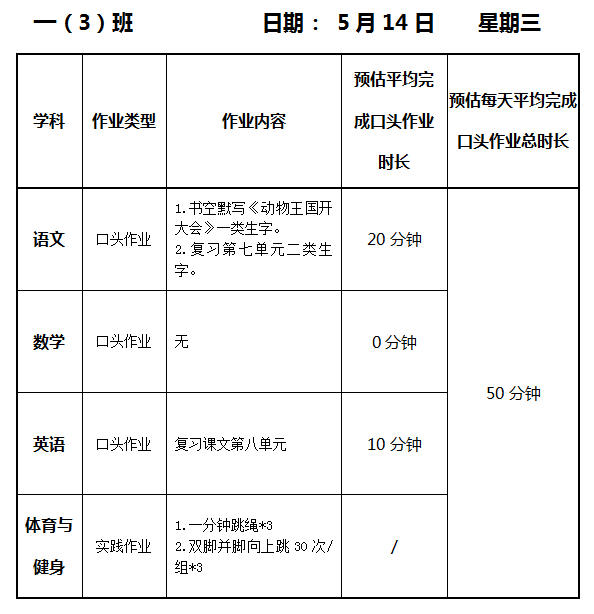 一（3）班　　日期： 5 月 14 日　　星期三

| 学科 | 作业类型 | 作业内容 | 预估平均完成口头作业时长 | 预估每天平均完成口头作业总时长 |
|---|---|---|---|---|
| 语文 | 口头作业 | 1. 书空默写《动物王国开大会》一类生字。 2. 复习第七单元二类生字。 | 20 分钟 | 50 分钟 |
| 数学 | 口头作业 | 无 | 0 分钟 | |
| 英语 | 口头作业 | 复习课文第八单元 | 10 分钟 | |
| 体育与健身 | 实践作业 | 1. 一分钟跳绳*3 2. 双脚并脚向上跳 30 次/组*3 | / | |